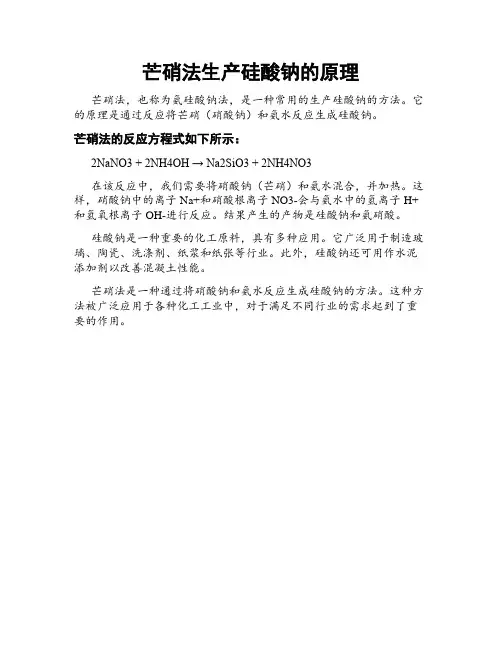 芒硝法生产硅酸钠的原理

芒硝法，也称为氨硅酸钠法，是一种常用的生产硅酸钠的方法。它的原理是通过反应将芒硝（硝酸钠）和氨水反应生成硅酸钠。

芒硝法的反应方程式如下所示：

2NaNO3 + 2NH4OH → Na2SiO3 + 2NH4NO3

在该反应中，我们需要将硝酸钠（芒硝）和氨水混合，并加热。这样，硝酸钠中的离子 Na+和硝酸根离子 NO3-会与氨水中的氨离子 H+和氢氧根离子 OH-进行反应。结果产生的产物是硅酸钠和氨硝酸。

硅酸钠是一种重要的化工原料，具有多种应用。它广泛用于制造玻璃、陶瓷、洗涤剂、纸浆和纸张等行业。此外，硅酸钠还可用作水泥添加剂以改善混凝土性能。

芒硝法是一种通过将硝酸钠和氨水反应生成硅酸钠的方法。这种方法被广泛应用于各种化工工业中，对于满足不同行业的需求起到了重要的作用。